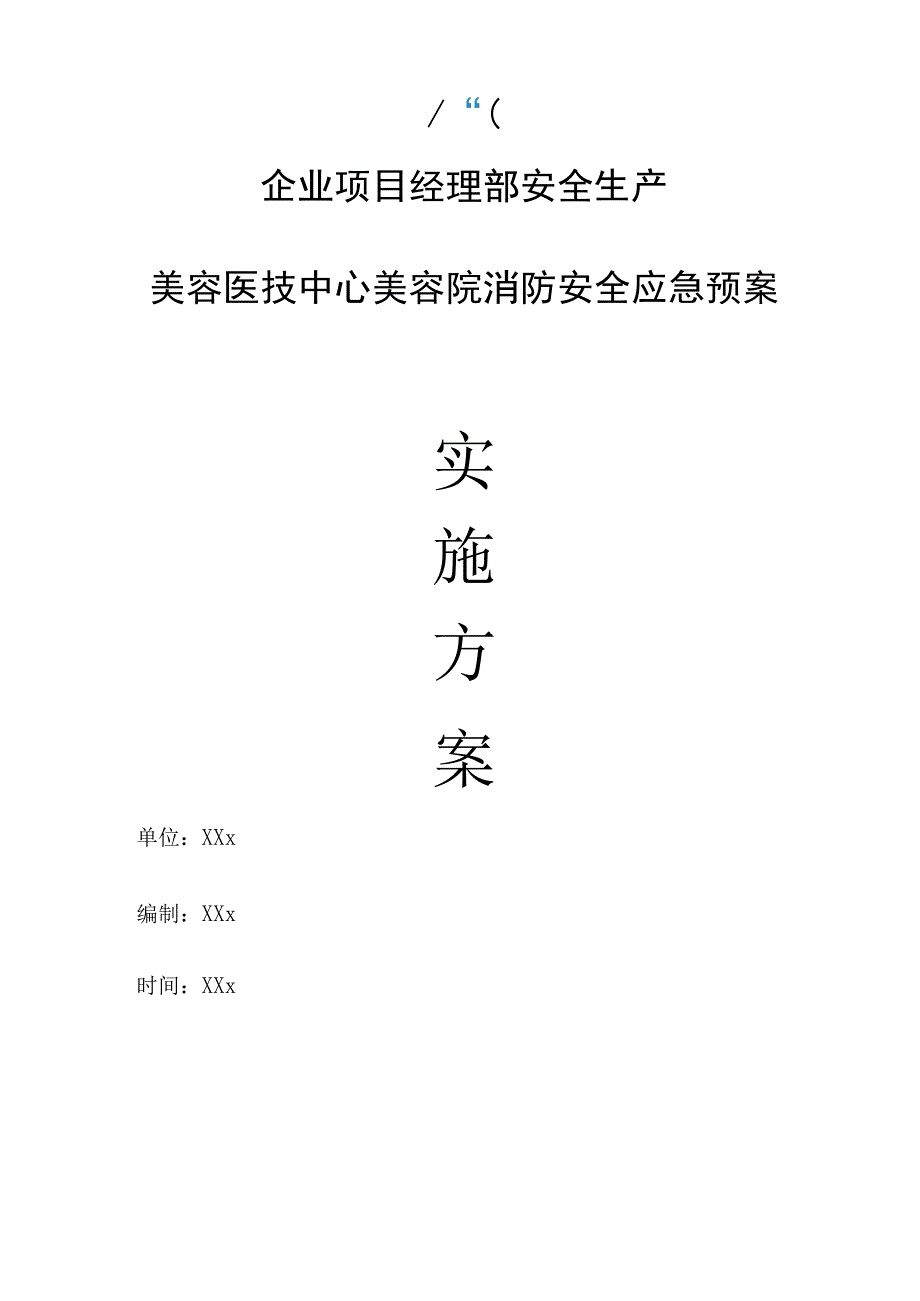 / “(

企业项目经理部安全生产

美容医技中心美容院消防安全应急预案

实

施

方

案

单位：XXx

编制：XXx

时间：XXx